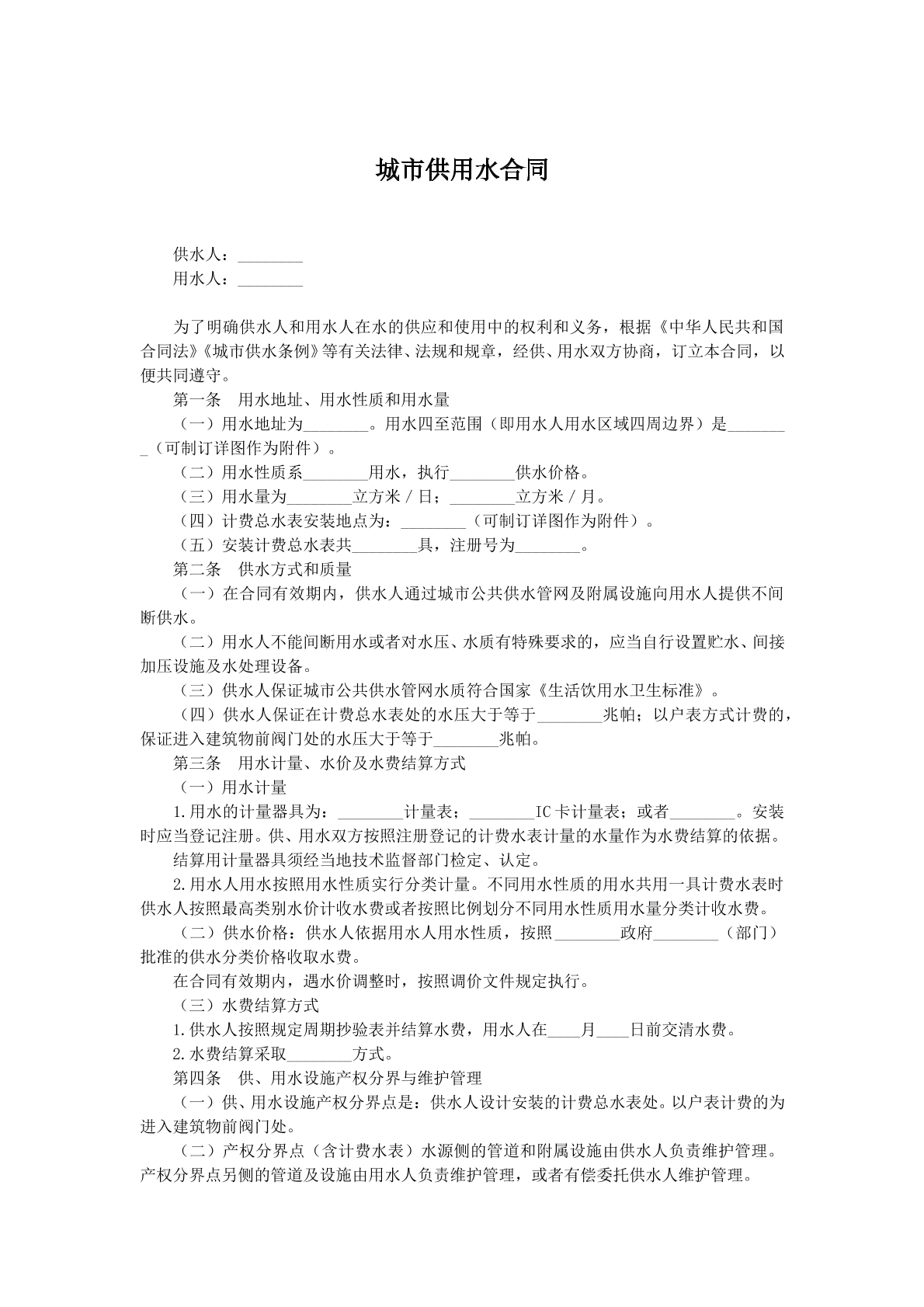 城市供用水合同

供水人：____
用水人：____

为了明确供水人和用水人在水的供应和使用中的权利和义务，根据《中华人民共和国合同法》《城市供水条例》等有关法律、法规和规章，经供、用水双方协商，订立本合同，以便共同遵守。

第一条　用水地址、用水性质和用水量

（一）用水地址为____。用水四至范围（即用水人用水区域四周边界）是____（可制订详图作为附件）。

（二）用水性质系____用水，执行____供水价格。

（三）用水量为____立方米／日；____立方米／月。

（四）计费总水表安装地点为：____（可制订详图作为附件）。

（五）安装计费总水表共____具，注册号为____。

第二条　供水方式和质量

（一）在合同有效期内，供水人通过城市公共供水管网及附属设施向用水人提供不间断供水。

（二）用水人不能间断用水或者对水压、水质有特殊要求的，应当自行设置贮水、间接加压设施及水处理设备。

（三）供水人保证城市公共供水管网水质符合国家《生活饮用水卫生标准》。

（四）供水人保证在计费总水表处的水压大于等于____兆帕；以户表方式计费的，保证进入建筑物前阀门处的水压大于等于____兆帕。

第三条　用水计量、水价及水费结算方式

（一）用水计量

1.用水的计量器具为：____计量表；____IC卡计量表；或者____。安装时应当登记注册。供、用水双方按照注册登记的计费水表计量的水量作为水费结算的依据。

结算用计量器具须经当地技术监督部门检定、认定。

2.用水人用水按照用水性质实行分类计量。不同用水性质的用水共用一具计费水表时供水人按照最高类别水价计收水费或者按照比例划分不同用水性质用水量分类计收水费。

（二）供水价格：供水人依据用水人用水性质，按照____政府____（部门）批准的供水分类价格收取水费。

在合同有效期内，遇水价调整时，按照调价文件规定执行。

（三）水费结算方式

1.供水人按照规定周期抄验表并结算水费，用水人在____月____日前交清水费。

2.水费结算采取____方式。

第四条　供、用水设施产权分界与维护管理

（一）供、用水设施产权分界点是：供水人设计安装的计费总水表处。以户表计费的为进入建筑物前阀门处。

（二）产权分界点（含计费水表）水源侧的管道和附属设施由供水人负责维护管理。产权分界点另侧的管道及设施由用水人负责维护管理，或者有偿委托供水人维护管理。